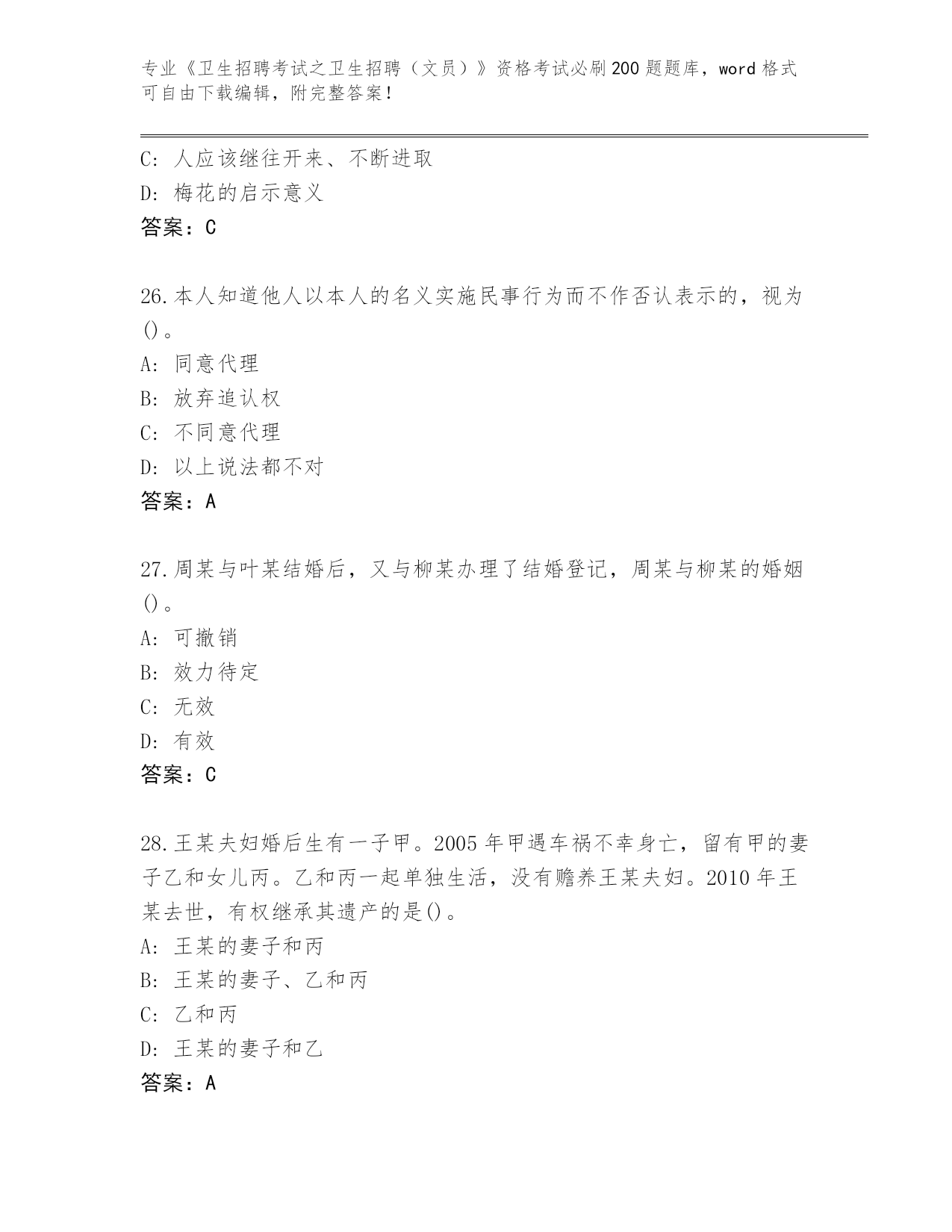 专业《卫生招聘考试之卫生招聘（文员）》资格考试必刷200题题库，word格式可自由下载编辑，附完整答案！

C：人应该继往开来、不断进取
D：梅花的启示意义
答案：C

26.本人知道他人以本人的名义实施民事行为而不作否认表示的，视为()。
A：同意代理
B：放弃追认权
C：不同意代理
D：以上说法都不对
答案：A

27.周某与叶某结婚后，又与柳某办理了结婚登记，周某与柳某的婚姻()。
A：可撤销
B：效力待定
C：无效
D：有效
答案：C

28.王某夫妇婚后生有一子甲。2005年甲遇车祸不幸身亡，留有甲的妻子乙和女儿丙。乙和丙一起单独生活，没有赡养王某夫妇。2010年王某去世，有权继承其遗产的是()。
A：王某的妻子和丙
B：王某的妻子、乙和丙
C：乙和丙
D：王某的妻子和乙
答案：A